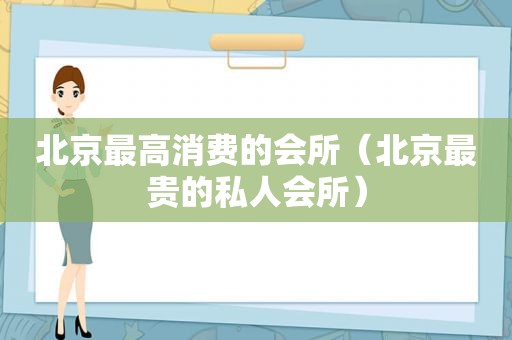 北京最高消费的会所（北京最贵的私人会所）